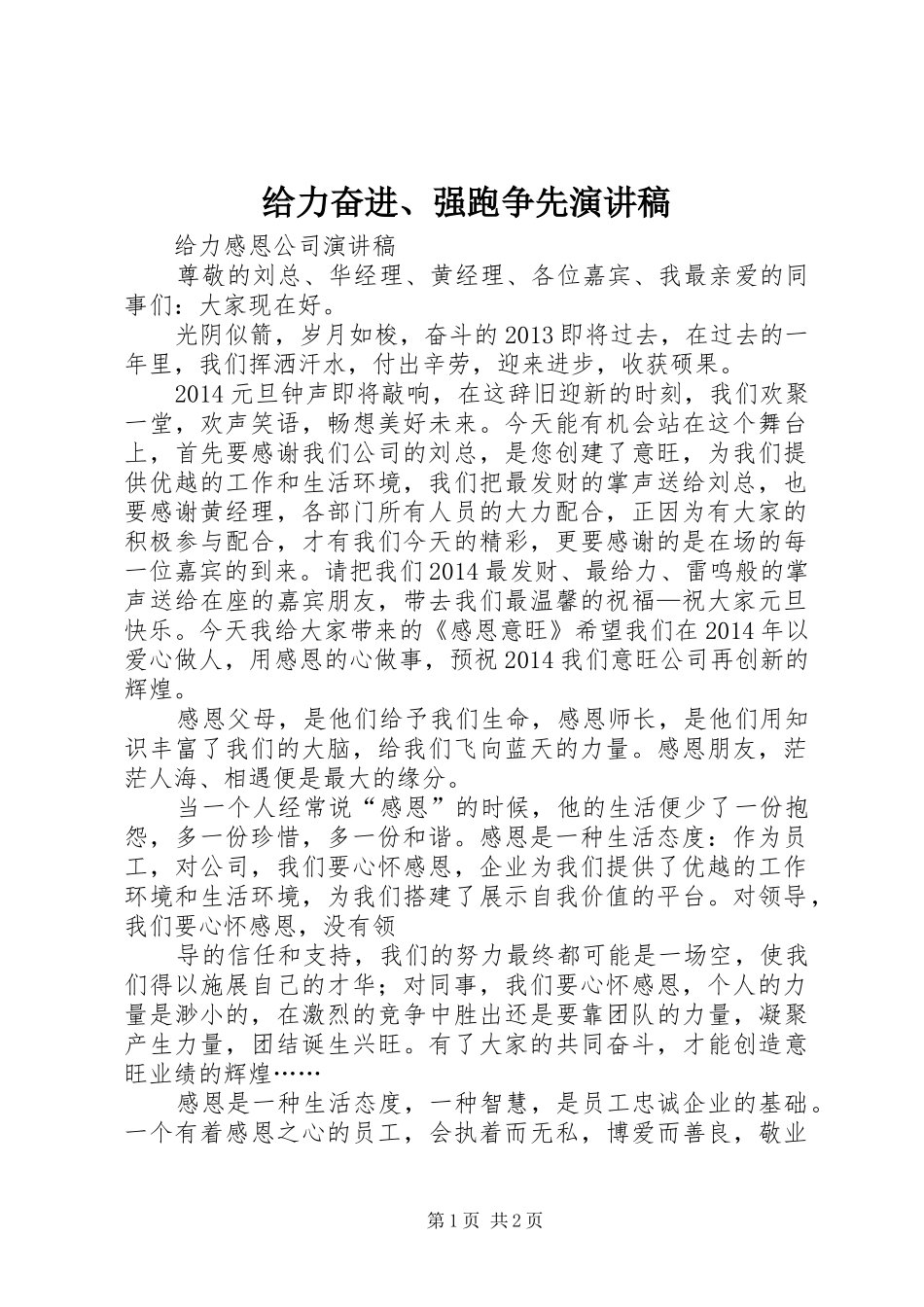 给力奋进、强跑争先演讲稿

给力感恩公司演讲稿

尊敬的刘总、华经理、黄经理、各位嘉宾、我最亲爱的同事们：大家现在好。

光阴似箭，岁月如梭，奋斗的2013即将过去，在过去的一年里，我们挥洒汗水，付出辛劳，迎来进步，收获硕果。

2014元旦钟声即将敲响，在这辞旧迎新的时刻，我们欢聚一堂，欢声笑语，畅想美好未来。今天能有机会站在这个舞台上，首先要感谢我们公司的刘总，是您创建了意旺，为我们提供优越的工作和生活环境，我们把最发财的掌声送给刘总，也要感谢黄经理，各部门所有人员的大力配合，正因为有大家的积极参与配合，才有我们今天的精彩，更要感谢的是在场的每一位嘉宾的到来。请把我们2014最发财、最给力、雷鸣般的掌声送给在座的嘉宾朋友，带去我们最温馨的祝福—祝大家元旦快乐。今天我给大家带来的《感恩意旺》希望我们在2014年以爱心做人，用感恩的心做事，预祝2014我们意旺公司再创新的辉煌。

感恩父母，是他们给予我们生命，感恩师长，是他们用知识丰富了我们的大脑，给我们飞向蓝天的力量。感恩朋友，茫茫人海、相遇便是最大的缘分。

当一个人经常说“感恩”的时候，他的生活便少了一份抱怨，多一份珍惜，多一份和谐。感恩是一种生活态度：作为员工，对公司，我们要心怀感恩，企业为我们提供了优越的工作环境和生活环境，为我们搭建了展示自我价值的平台。对领导，我们要心怀感恩，没有领

导的信任和支持，我们的努力最终都可能是一场空，使我们得以施展自己的才华；对同事，我们要心怀感恩，个人的力量是渺小的，在激烈的竞争中胜出还是要靠团队的力量，凝聚产生力量，团结诞生兴旺。有了大家的共同奋斗，才能创造意旺业绩的辉煌……

感恩是一种生活态度，一种智慧，是员工忠诚企业的基础。一个有着感恩之心的员工，会执着而无私，博爱而善良，敬业

第1页 共2页